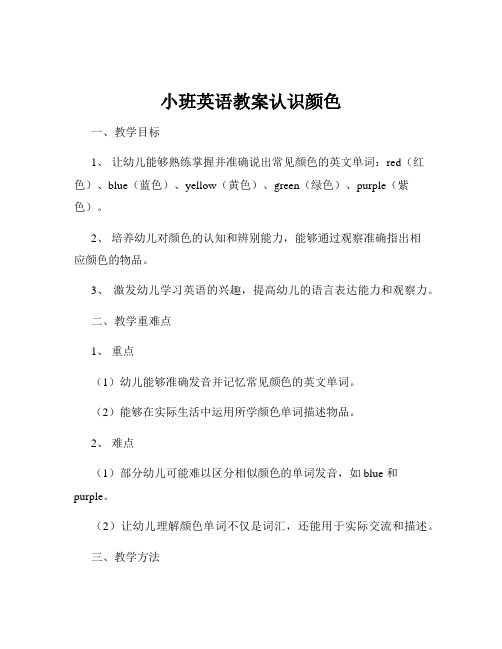 小班英语教案认识颜色

一、教学目标

1、 让幼儿能够熟练掌握并准确说出常见颜色的英文单词：red（红色）、blue（蓝色）、yellow（黄色）、green（绿色）、purple（紫色）。

2、 培养幼儿对颜色的认知和辨别能力，能够通过观察准确指出相应颜色的物品。

3、 激发幼儿学习英语的兴趣，提高幼儿的语言表达能力和观察力。

二、教学重难点

1、 重点

（1）幼儿能够准确发音并记忆常见颜色的英文单词。

（2）能够在实际生活中运用所学颜色单词描述物品。

2、 难点

（1）部分幼儿可能难以区分相似颜色的单词发音，如 blue 和 purple。

（2）让幼儿理解颜色单词不仅是词汇，还能用于实际交流和描述。

三、教学方法